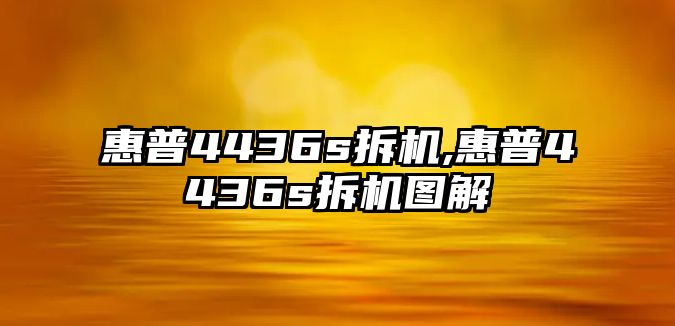 惠普4436s拆机,惠普4436s拆机图解